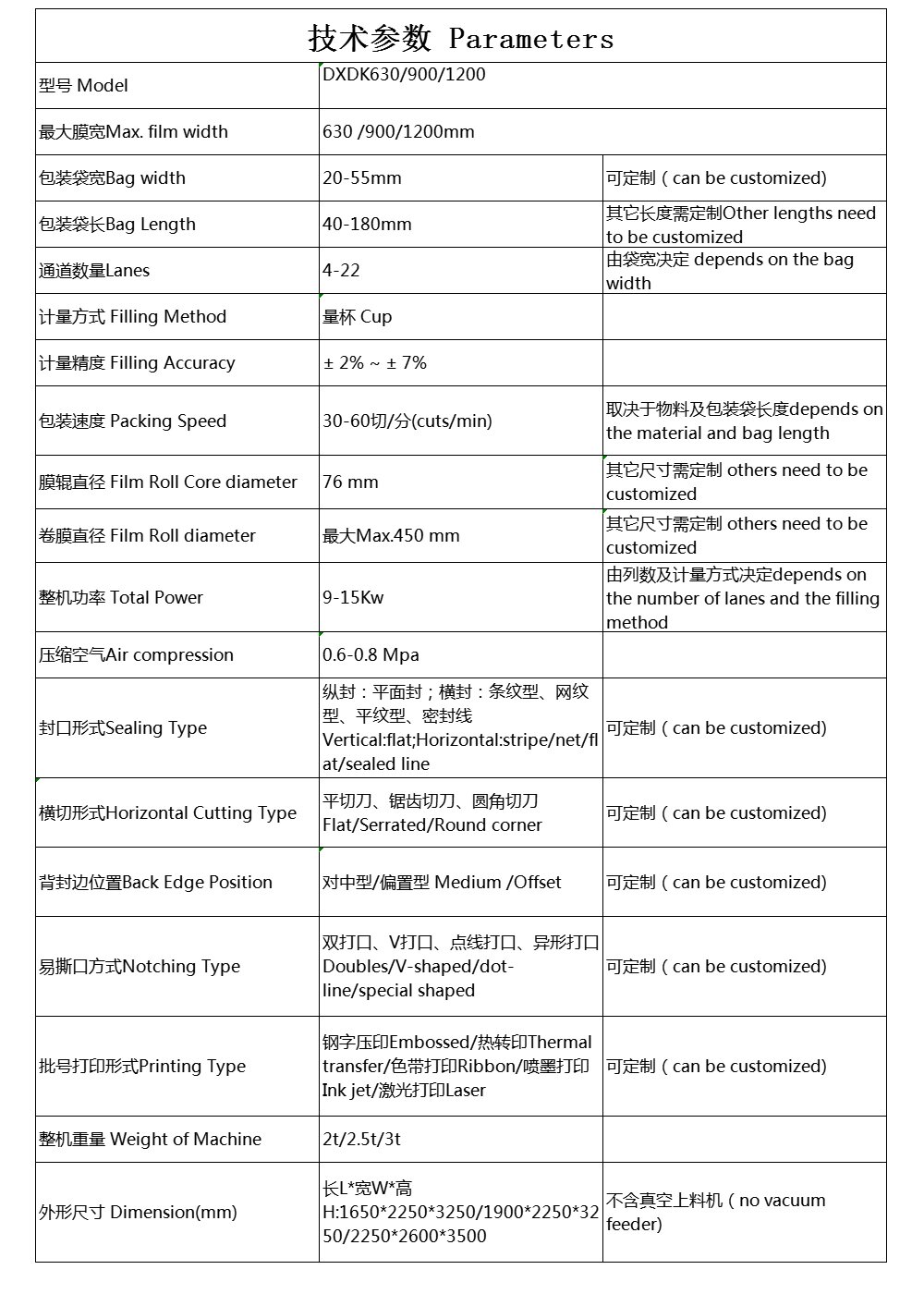 技术参数 Parameters

| | | |
|---|---|---|
| 型号 Model | DXDK630/900/1200 | |
| 最大膜宽Max. film width | 630 /900/1200mm | |
| 包装袋宽Bag width | 20-55mm | 可定制（can be customized) |
| 包装袋长Bag Length | 40-180mm | 其它长度需定制Other lengths need to be customized |
| 通道数量Lanes | 4-22 | 由袋宽决定 depends on the bag width |
| 计量方式 Filling Method | 量杯 Cup | |
| 计量精度 Filling Accuracy | ± 2% ~ ± 7% | |
| 包装速度 Packing Speed | 30-60切/分(cuts/min) | 取决于物料及包装袋长度depends on the material and bag length |
| 膜辊直径 Film Roll Core diameter | 76 mm | 其它尺寸需定制 others need to be customized |
| 卷膜直径 Film Roll diameter | 最大Max.450 mm | 其它尺寸需定制 others need to be customized |
| 整机功率 Total Power | 9-15Kw | 由列数及计量方式决定depends on the number of lanes and the filling method |
| 压缩空气Air compression | 0.6-0.8 Mpa | |
| 封口形式Sealing Type | 纵封：平面封；横封：条纹型、网纹型、平纹型、密封线 Vertical:flat;Horizontal:stripe/net/flat/sealed line | 可定制（can be customized) |
| 横切形式Horizontal Cutting Type | 平切刀、锯齿切刀、圆角切刀 Flat/Serrated/Round corner | 可定制（can be customized) |
| 背封边位置Back Edge Position | 对中型/偏置型 Medium /Offset | 可定制（can be customized) |
| 易撕口方式Notching Type | 双打口、V打口、点线打口、异形打口 Doubles/V-shaped/dot-line/special shaped | 可定制（can be customized) |
| 批号打印形式Printing Type | 钢字压印Embossed/热转印Thermal transfer/色带打印Ribbon/喷墨打印Ink jet/激光打印Laser | 可定制（can be customized) |
| 整机重量 Weight of Machine | 2t/2.5t/3t | |
| 外形尺寸 Dimension(mm) | 长L*宽W*高H:1650*2250*3250/1900*2250*3250/2250*2600*3500 | 不含真空上料机（no vacuum feeder) |